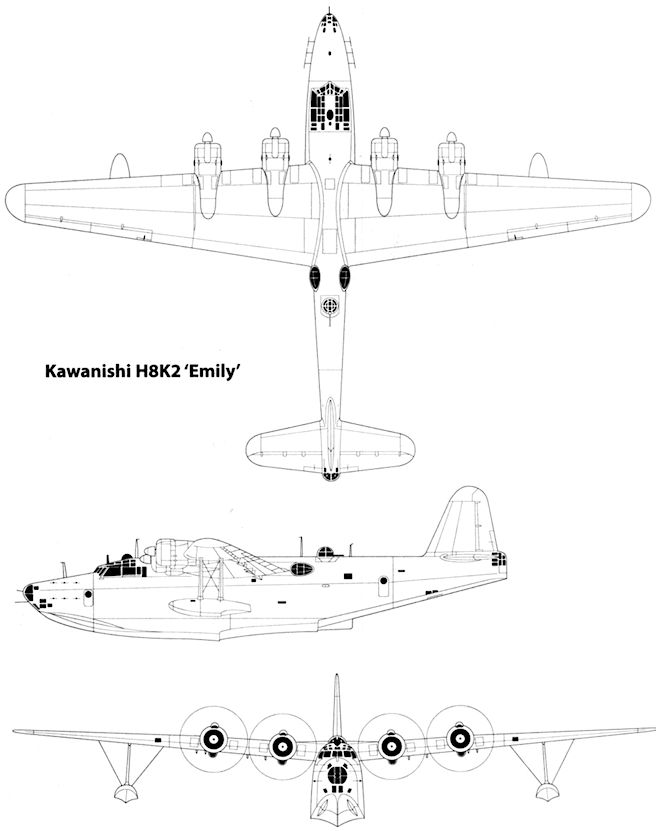 Kawanishi H8K2 'Emily'